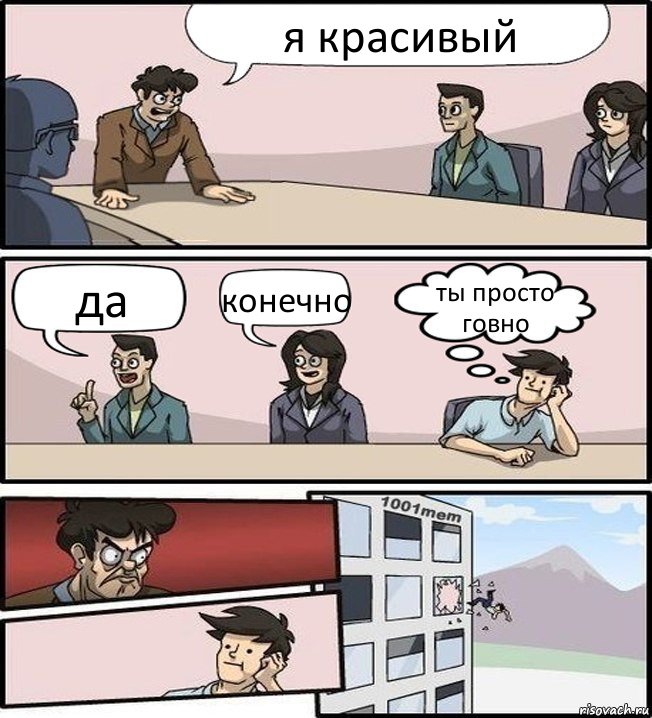 я красивый

да

конечно

ты просто говно

1001mem

risovach.ru